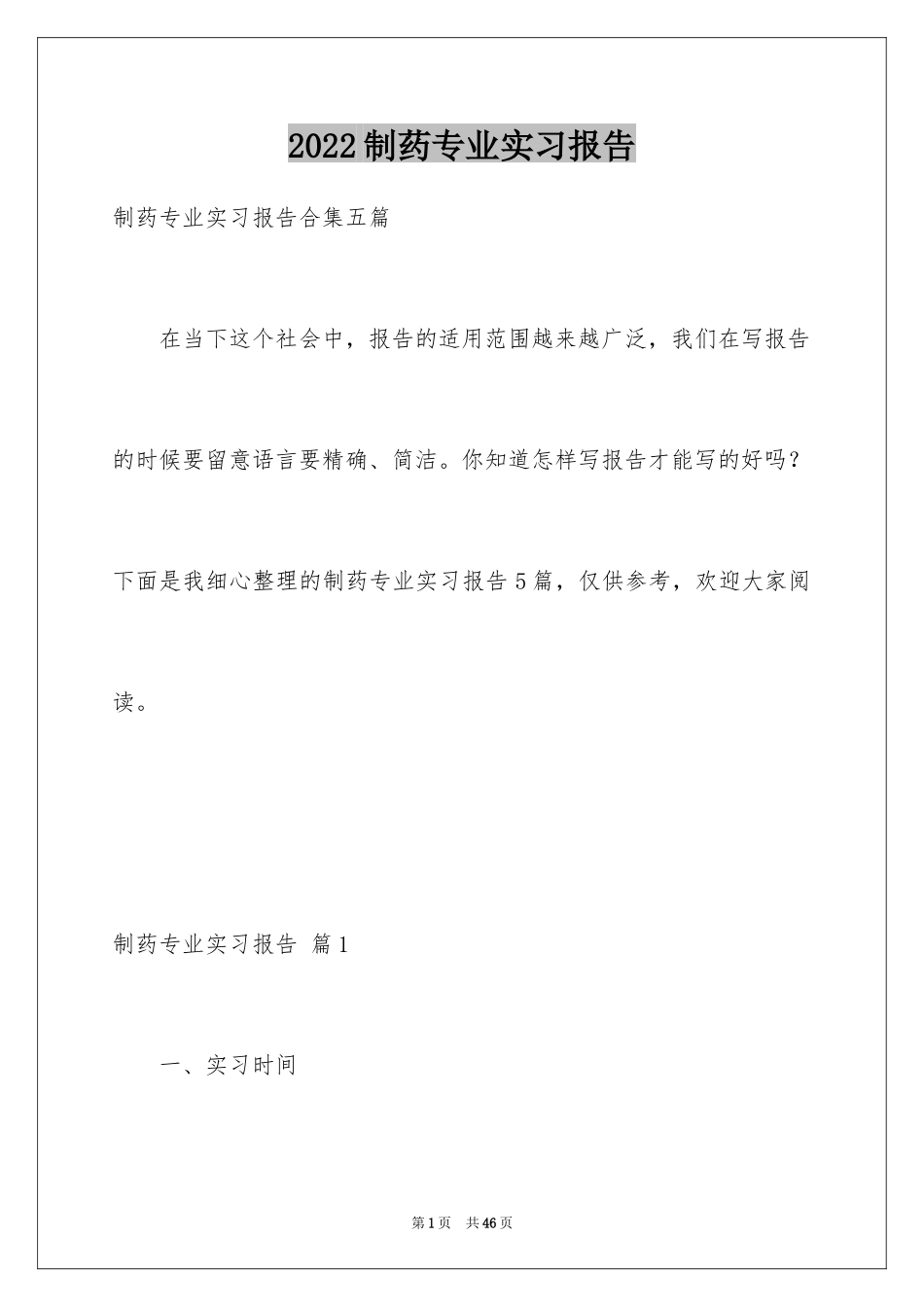 2022制药专业实习报告

制药专业实习报告合集五篇

在当下这个社会中，报告的适用范围越来越广泛，我们在写报告的时候要留意语言要精确、简洁。你知道怎样写报告才能写的好吗？下面是我细心整理的制药专业实习报告5篇，仅供参考，欢迎大家阅读。

制药专业实习报告 篇1

一、实习时间

第1页 共46页